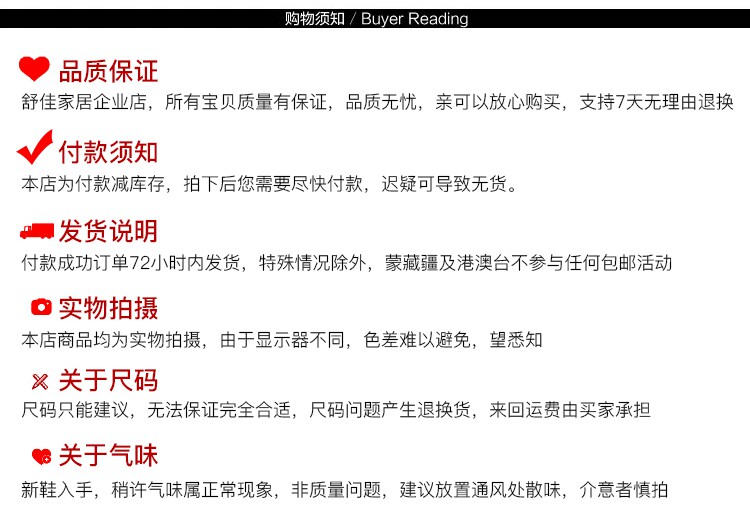 购物须知 / Buyer Reading

品质保证
舒佳家居企业店，所有宝贝质量有保证，品质无忧，亲可以放心购买，支持7天无理由退换

付款须知
本店为付款减库存，拍下后您需要尽快付款，迟疑可导致无货。

发货说明
付款成功订单72小时内发货，特殊情况除外，蒙藏疆及港澳台不参与任何包邮活动

实物拍摄
本店商品均为实物拍摄，由于显示器不同，色差难以避免，望悉知

关于尺码
尺码只能建议，无法保证完全合适，尺码问题产生退换货，来回运费由买家承担

关于气味
新鞋入手，稍许气味属正常现象，非质量问题，建议放置通风处散味，介意者慎拍